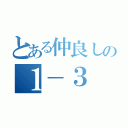 とある仲良しの
1－３